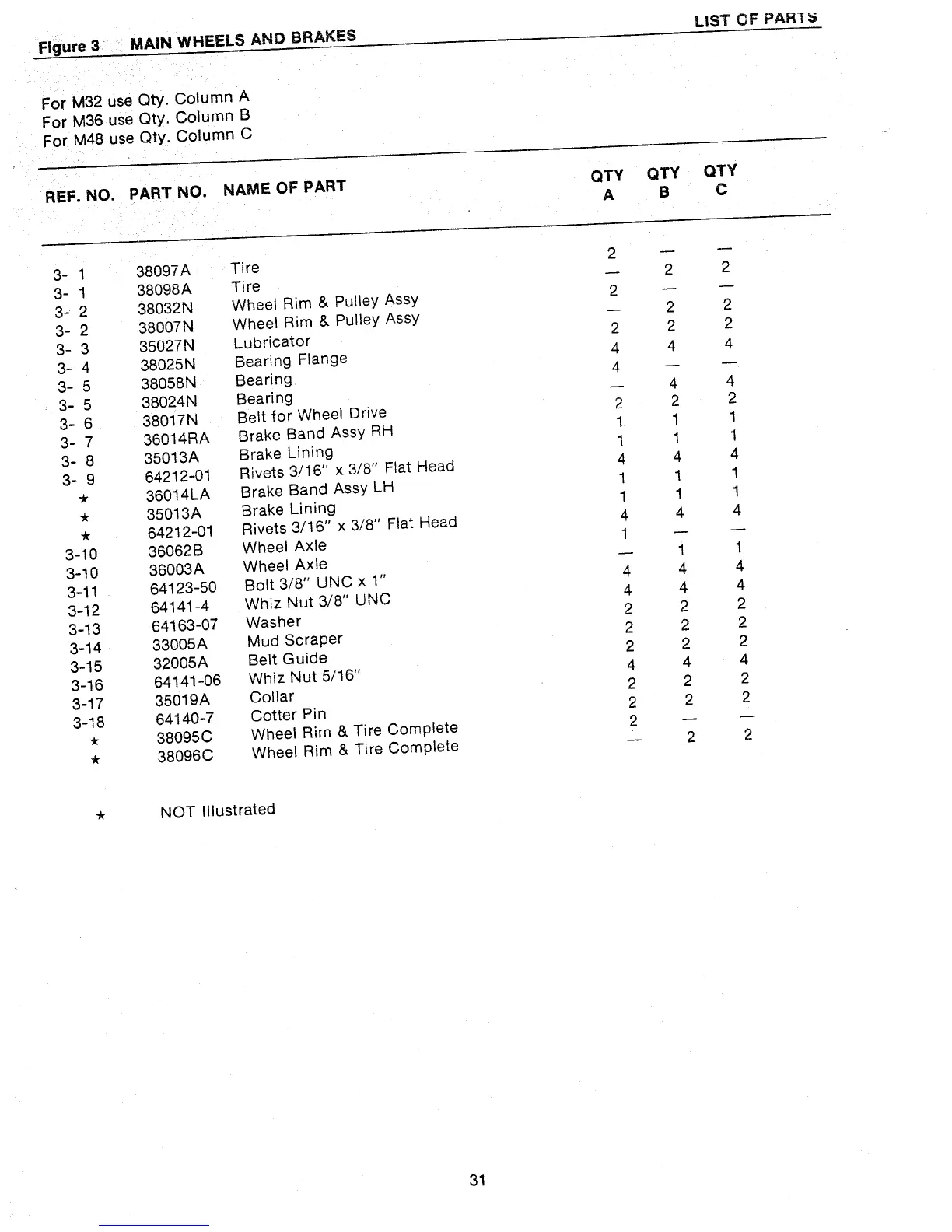 LIST OF PARTS

Figure 3 MAIN WHEELS AND BRAKES

For M32 use Qty. Column A
For M36 use Qty. Column B
For M48 use Qty. Column C

| REF. NO. | PART NO. | NAME OF PART | QTY A | QTY B | QTY C |
|---|---|---|---|---|---|
| 3- 1 | 38097A | Tire | 2 | — | — |
| 3- 1 | 38098A | Tire | — | 2 | 2 |
| 3- 2 | 38032N | Wheel Rim & Pulley Assy | 2 | — | — |
| 3- 2 | 38007N | Wheel Rim & Pulley Assy | — | 2 | 2 |
| 3- 3 | 35027N | Lubricator | 2 | 2 | 2 |
| 3- 4 | 38025N | Bearing Flange | 4 | 4 | 4 |
| 3- 5 | 38058N | Bearing | 4 | — | — |
| 3- 5 | 38024N | Bearing | — | 4 | 4 |
| 3- 6 | 38017N | Belt for Wheel Drive | 2 | 2 | 2 |
| 3- 7 | 36014RA | Brake Band Assy RH | 1 | 1 | 1 |
| 3- 8 | 35013A | Brake Lining | 1 | 1 | 1 |
| 3- 9 | 64212-01 | Rivets 3/16" x 3/8" Flat Head | 4 | 4 | 4 |
| ★ | 36014LA | Brake Band Assy LH | 1 | 1 | 1 |
| ★ | 35013A | Brake Lining | 1 | 1 | 1 |
| ★ | 64212-01 | Rivets 3/16" x 3/8" Flat Head | 4 | 4 | 4 |
| 3-10 | 36062B | Wheel Axle | 1 | — | — |
| 3-10 | 36003A | Wheel Axle | — | 1 | 1 |
| 3-11 | 64123-50 | Bolt 3/8" UNC x 1" | 4 | 4 | 4 |
| 3-12 | 64141-4 | Whiz Nut 3/8" UNC | 4 | 4 | 4 |
| 3-13 | 64163-07 | Washer | 2 | 2 | 2 |
| 3-14 | 33005A | Mud Scraper | 2 | 2 | 2 |
| 3-15 | 32005A | Belt Guide | 2 | 2 | 2 |
| 3-16 | 64141-06 | Whiz Nut 5/16" | 4 | 4 | 4 |
| 3-17 | 35019A | Collar | 2 | 2 | 2 |
| 3-18 | 64140-7 | Cotter Pin | 2 | 2 | 2 |
| ★ | 38095C | Wheel Rim & Tire Complete | 2 | — | — |
| ★ | 38096C | Wheel Rim & Tire Complete | — | 2 | 2 |

★ NOT Illustrated

31